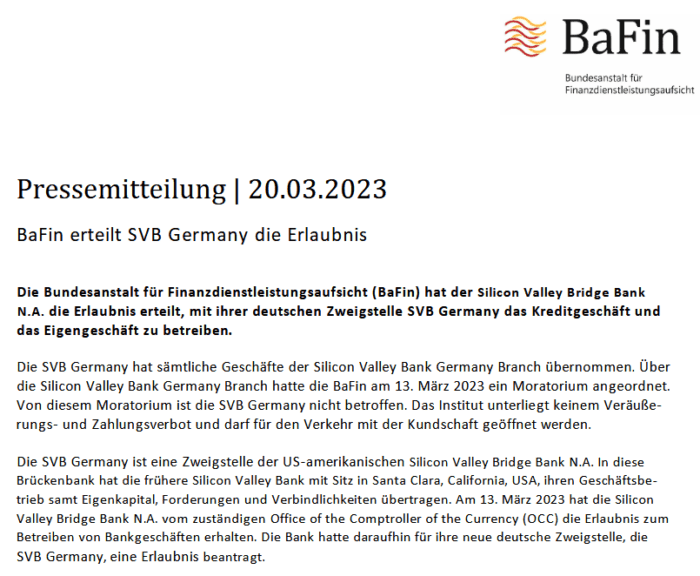 BaFin

Bundesanstalt für Finanzdienstleistungsaufsicht

Pressemitteilung | 20.03.2023

BaFin erteilt SVB Germany die Erlaubnis

Die Bundesanstalt für Finanzdienstleistungsaufsicht (BaFin) hat der Silicon Valley Bridge Bank N.A. die Erlaubnis erteilt, mit ihrer deutschen Zweigstelle SVB Germany das Kreditgeschäft und das Eigengeschäft zu betreiben.

Die SVB Germany hat sämtliche Geschäfte der Silicon Valley Bank Germany Branch übernommen. Über die Silicon Valley Bank Germany Branch hatte die BaFin am 13. März 2023 ein Moratorium angeordnet. Von diesem Moratorium ist die SVB Germany nicht betroffen. Das Institut unterliegt keinem Veräußerungs- und Zahlungsverbot und darf für den Verkehr mit der Kundschaft geöffnet werden.

Die SVB Germany ist eine Zweigstelle der US-amerikanischen Silicon Valley Bridge Bank N.A. In diese Brückenbank hat die frühere Silicon Valley Bank mit Sitz in Santa Clara, California, USA, ihren Geschäftsbetrieb samt Eigenkapital, Forderungen und Verbindlichkeiten übertragen. Am 13. März 2023 hat die Silicon Valley Bridge Bank N.A. vom zuständigen Office of the Comptroller of the Currency (OCC) die Erlaubnis zum Betreiben von Bankgeschäften erhalten. Die Bank hatte daraufhin für ihre neue deutsche Zweigstelle, die SVB Germany, eine Erlaubnis beantragt.